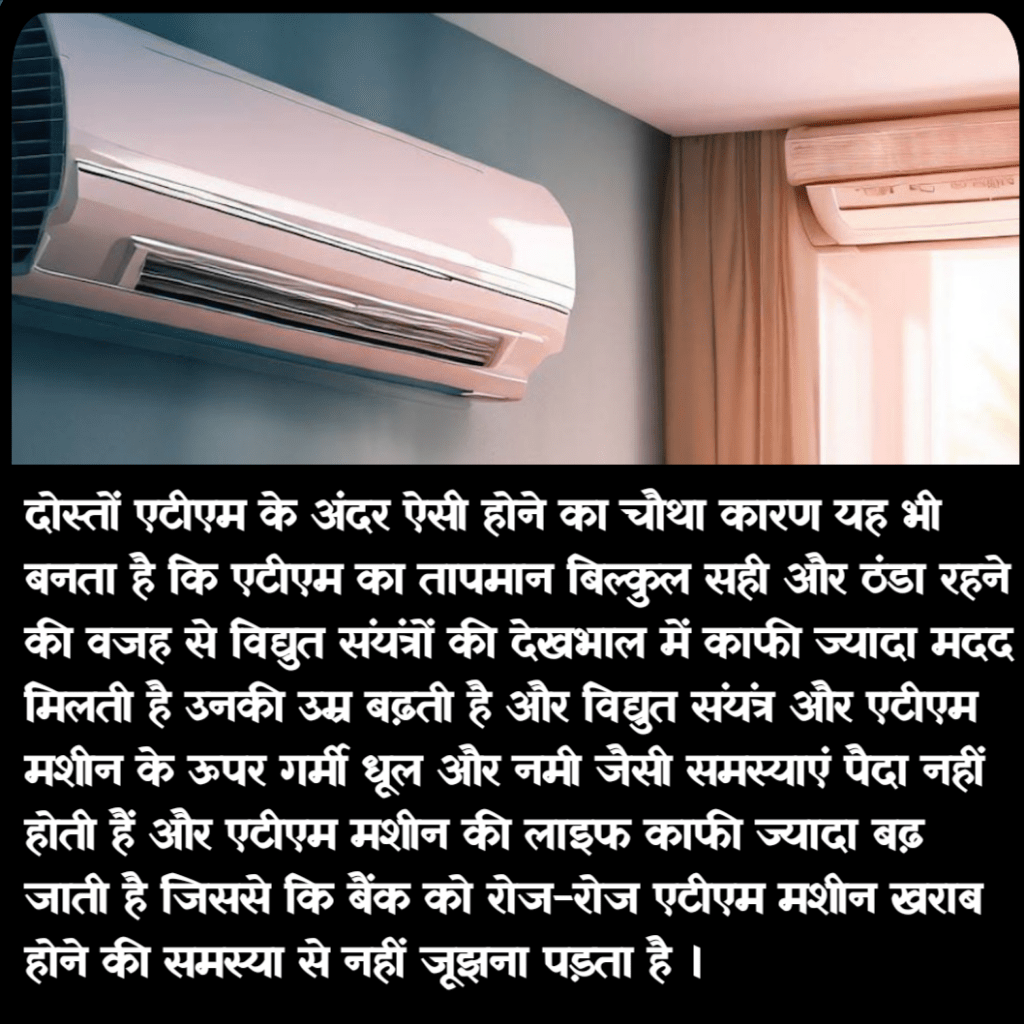 दोस्तों एटीएम के अंदर ऐसी होने का चौथा कारण यह भी बनता है कि एटीएम का तापमान बिल्कुल सही और ठंडा रहने की वजह से विद्युत संयंत्रों की देखभाल में काफी ज्यादा मदद मिलती है उनकी उम्र बढ़ती है और विद्युत संयंत्र और एटीएम मशीन के ऊपर गर्मी धूल और नमी जैसी समस्याएं पैदा नहीं होती हैं और एटीएम मशीन की लाइफ काफी ज्यादा बढ़ जाती है जिससे कि बैंक को रोज-रोज एटीएम मशीन खराब होने की समस्या से नहीं जूझना पड़ता है ।